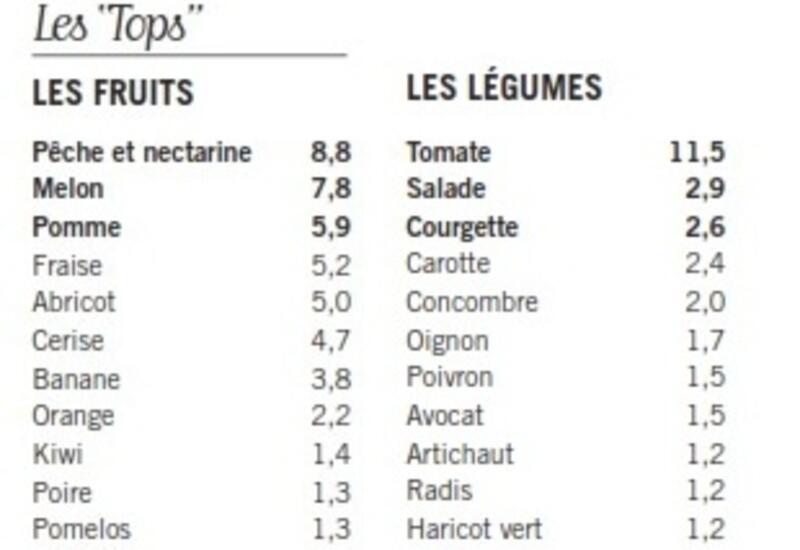 Les "Tops"

LES FRUITS

| | |
|---|---|
| Pêche et nectarine | 8,8 |
| Melon | 7,8 |
| Pomme | 5,9 |
| Fraise | 5,2 |
| Abricot | 5,0 |
| Cerise | 4,7 |
| Banane | 3,8 |
| Orange | 2,2 |
| Kiwi | 1,4 |
| Poire | 1,3 |
| Pomelos | 1,3 |

LES LÉGUMES

| | |
|---|---|
| Tomate | 11,5 |
| Salade | 2,9 |
| Courgette | 2,6 |
| Carotte | 2,4 |
| Concombre | 2,0 |
| Oignon | 1,7 |
| Poivron | 1,5 |
| Avocat | 1,5 |
| Artichaut | 1,2 |
| Radis | 1,2 |
| Haricot vert | 1,2 |